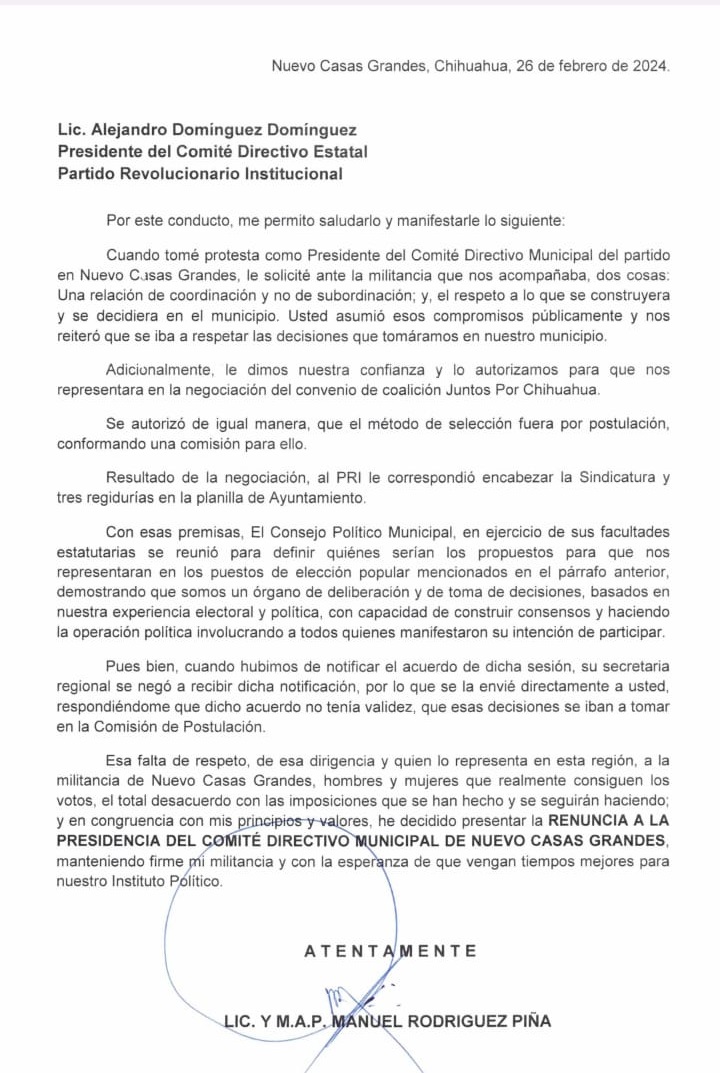 Nuevo Casas Grandes, Chihuahua, 26 de febrero de 2024.

Lic. Alejandro Domínguez Domínguez
Presidente del Comité Directivo Estatal
Partido Revolucionario Institucional

Por este conducto, me permito saludarlo y manifestarle lo siguiente:

Cuando tomé protesta como Presidente del Comité Directivo Municipal del partido en Nuevo Casas Grandes, le solicité ante la militancia que nos acompañaba, dos cosas: Una relación de coordinación y no de subordinación; y, el respeto a lo que se construyera y se decidiera en el municipio. Usted asumió esos compromisos públicamente y nos reiteró que se iba a respetar las decisiones que tomáramos en nuestro municipio.

Adicionalmente, le dimos nuestra confianza y lo autorizamos para que nos representara en la negociación del convenio de coalición Juntos Por Chihuahua.

Se autorizó de igual manera, que el método de selección fuera por postulación, conformando una comisión para ello.

Resultado de la negociación, al PRI le correspondió encabezar la Sindicatura y tres regidurías en la planilla de Ayuntamiento.

Con esas premisas, El Consejo Político Municipal, en ejercicio de sus facultades estatutarias se reunió para definir quiénes serían los propuestos para que nos representaran en los puestos de elección popular mencionados en el párrafo anterior, demostrando que somos un órgano de deliberación y de toma de decisiones, basados en nuestra experiencia electoral y política, con capacidad de construir consensos y haciendo la operación política involucrando a todos quienes manifestaron su intención de participar.

Pues bien, cuando hubimos de notificar el acuerdo de dicha sesión, su secretaria regional se negó a recibir dicha notificación, por lo que se la envié directamente a usted, respondiéndome que dicho acuerdo no tenía validez, que esas decisiones se iban a tomar en la Comisión de Postulación.

Esa falta de respeto, de esa dirigencia y quien lo representa en esta región, a la militancia de Nuevo Casas Grandes, hombres y mujeres que realmente consiguen los votos, el total desacuerdo con las imposiciones que se han hecho y se seguirán haciendo; y en congruencia con mis principios y valores, he decidido presentar la RENUNCIA A LA PRESIDENCIA DEL COMITÉ DIRECTIVO MUNICIPAL DE NUEVO CASAS GRANDES, manteniendo firme mi militancia y con la esperanza de que vengan tiempos mejores para nuestro Instituto Político.

ATENTAMENTE

LIC. Y M.A.P. MANUEL RODRIGUEZ PIÑA